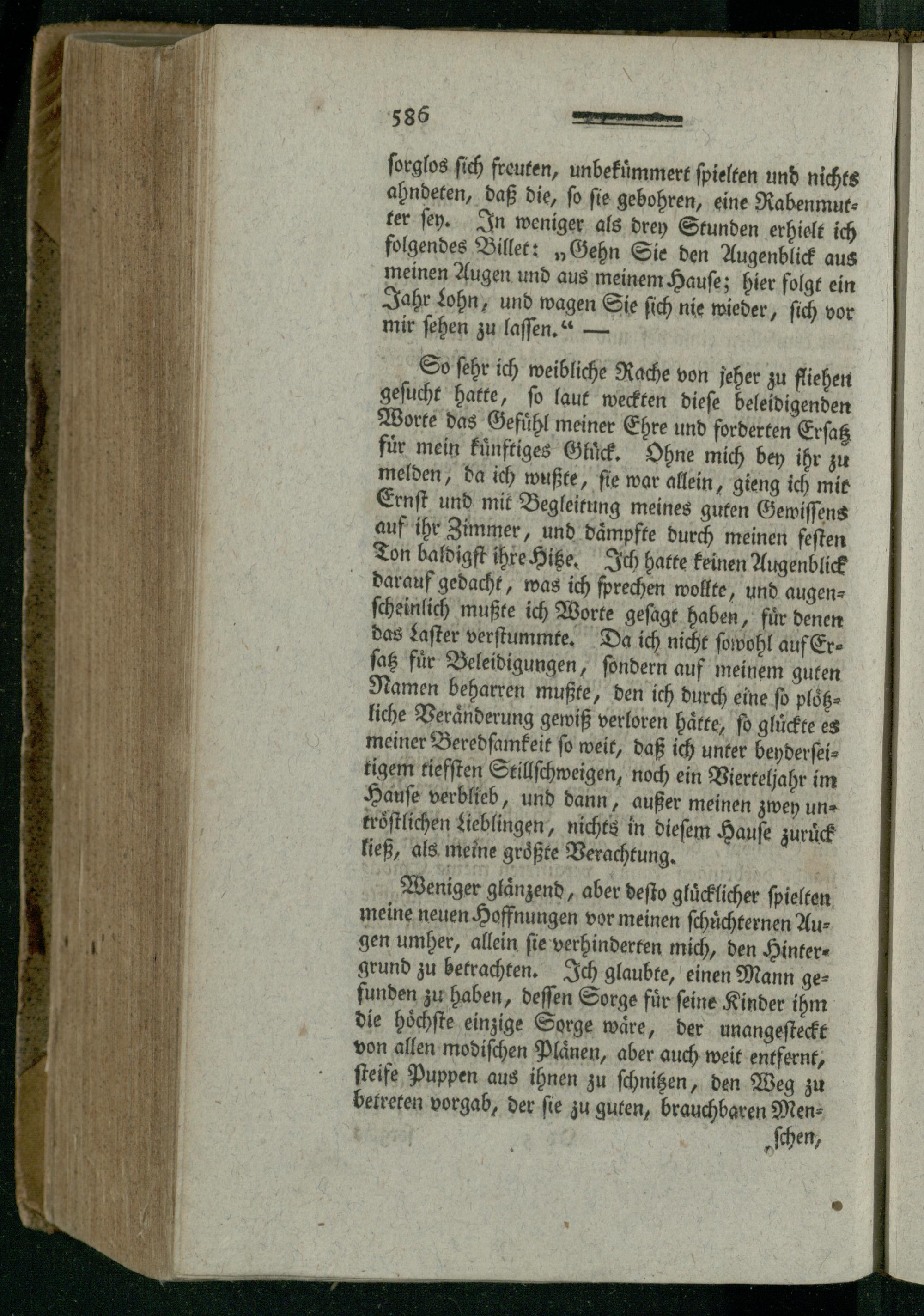 586

sorglos sich freuten, unbekümmert spielten und nichts ahndeten, daß die, so sie gebohren, eine Rabenmutter sey. In weniger als drey Stunden erhielt ich folgendes Billet: „Gehn Sie den Augenblick aus meinen Augen und aus meinem Hause; hier folgt ein Jahr Lohn, und wagen Sie sich nie wieder, sich vor mir sehen zu lassen.“ —

So sehr ich weibliche Rache von jeher zu fliehen gesucht hatte, so laut weckten diese beleidigenden Worte das Gefühl meiner Ehre und forderten Ersatz für mein künftiges Glück. Ohne mich bey ihr zu melden, da ich wußte, sie war allein, gieng ich mit Ernst und mit Begleitung meines guten Gewissens auf ihr Zimmer, und dämpfte durch meinen festen Ton baldigst ihre Hitze. Ich hatte keinen Augenblick darauf gedacht, was ich sprechen wollte, und augenscheinlich mußte ich Worte gesagt haben, für denen das Laster verstummte. Da ich nicht sowohl auf Ersatz für Beleidigungen, sondern auf meinem guten Namen beharren mußte, den ich durch eine so plötzliche Veränderung gewiß verloren hätte, so glückte es meiner Beredsamkeit so weit, daß ich unter beyderseitigem tiefsten Stillschweigen, noch ein Vierteljahr im Hause verblieb, und dann, außer meinen zwey untröstlichen Lieblingen, nichts in diesem Hause zurück ließ, als meine größte Verachtung.

Weniger glänzend, aber desto glücklicher spielten meine neuen Hoffnungen vor meinen schüchternen Augen umher, allein sie verhinderten mich, den Hintergrund zu betrachten. Ich glaubte, einen Mann gefunden zu haben, dessen Sorge für seine Kinder ihm die höchste einzige Sorge wäre, der unangesteckt von allen modischen Plänen, aber auch weit entfernt, steife Puppen aus ihnen zu schnitzen, den Weg zu betreten vorgab, der sie zu guten, brauchbaren Men-

schen,